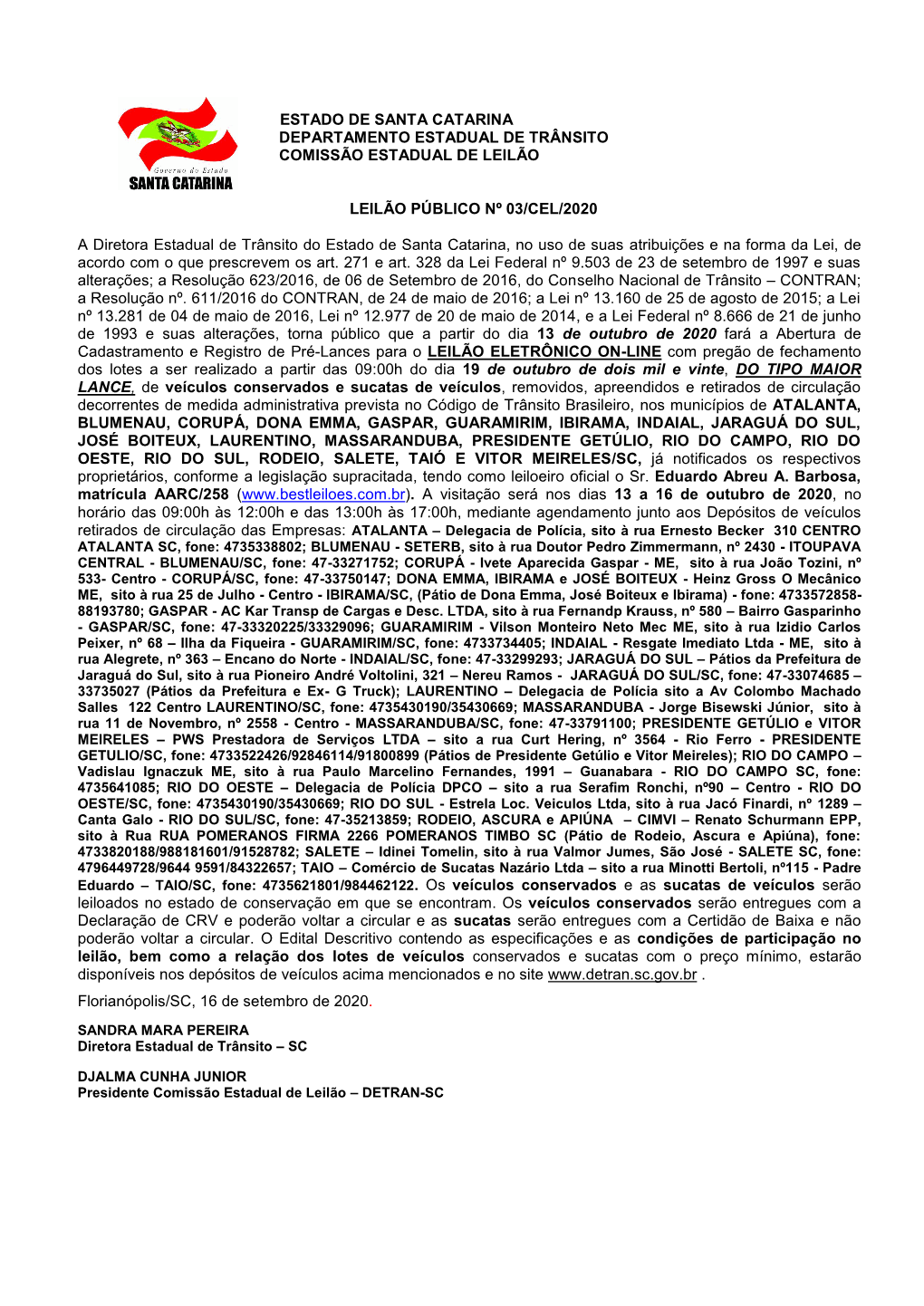 Governo do Estado
SANTA CATARINA

ESTADO DE SANTA CATARINA
DEPARTAMENTO ESTADUAL DE TRÂNSITO
COMISSÃO ESTADUAL DE LEILÃO

LEILÃO PÚBLICO Nº 03/CEL/2020

A Diretora Estadual de Trânsito do Estado de Santa Catarina, no uso de suas atribuições e na forma da Lei, de acordo com o que prescrevem os art. 271 e art. 328 da Lei Federal nº 9.503 de 23 de setembro de 1997 e suas alterações; a Resolução 623/2016, de 06 de Setembro de 2016, do Conselho Nacional de Trânsito – CONTRAN; a Resolução nº. 611/2016 do CONTRAN, de 24 de maio de 2016; a Lei nº 13.160 de 25 de agosto de 2015; a Lei nº 13.281 de 04 de maio de 2016, Lei nº 12.977 de 20 de maio de 2014, e a Lei Federal nº 8.666 de 21 de junho de 1993 e suas alterações, torna público que a partir do dia 13 de outubro de 2020 fará a Abertura de Cadastramento e Registro de Pré-Lances para o LEILÃO ELETRÔNICO ON-LINE com pregão de fechamento dos lotes a ser realizado a partir das 09:00h do dia 19 de outubro de dois mil e vinte, DO TIPO MAIOR LANCE, de veículos conservados e sucatas de veículos, removidos, apreendidos e retirados de circulação decorrentes de medida administrativa prevista no Código de Trânsito Brasileiro, nos municípios de ATALANTA, BLUMENAU, CORUPÁ, DONA EMMA, GASPAR, GUARAMIRIM, IBIRAMA, INDAIAL, JARAGUÁ DO SUL, JOSÉ BOITEUX, LAURENTINO, MASSARANDUBA, PRESIDENTE GETÚLIO, RIO DO CAMPO, RIO DO OESTE, RIO DO SUL, RODEIO, SALETE, TAIÓ E VITOR MEIRELES/SC, já notificados os respectivos proprietários, conforme a legislação supracitada, tendo como leiloeiro oficial o Sr. Eduardo Abreu A. Barbosa, matrícula AARC/258 (www.bestleiloes.com.br). A visitação será nos dias 13 a 16 de outubro de 2020, no horário das 09:00h às 12:00h e das 13:00h às 17:00h, mediante agendamento junto aos Depósitos de veículos retirados de circulação das Empresas: ATALANTA – Delegacia de Polícia, sito à rua Ernesto Becker 310 CENTRO ATALANTA SC, fone: 4735338802; BLUMENAU - SETERB, sito à rua Doutor Pedro Zimmermann, nº 2430 - ITOUPAVA CENTRAL - BLUMENAU/SC, fone: 47-33271752; CORUPÁ - Ivete Aparecida Gaspar - ME, sito à rua João Tozini, nº 533- Centro - CORUPÁ/SC, fone: 47-33750147; DONA EMMA, IBIRAMA e JOSÉ BOITEUX - Heinz Gross O Mecânico ME, sito à rua 25 de Julho - Centro - IBIRAMA/SC, (Pátio de Dona Emma, José Boiteux e Ibirama) - fone: 4733572858-88193780; GASPAR - AC Kar Transp de Cargas e Desc. LTDA, sito à rua Fernandp Krauss, nº 580 – Bairro Gasparinho - GASPAR/SC, fone: 47-33320225/33329096; GUARAMIRIM - Vilson Monteiro Neto Mec ME, sito à rua Izidio Carlos Peixer, nº 68 – Ilha da Fiqueira - GUARAMIRIM/SC, fone: 4733734405; INDAIAL - Resgate Imediato Ltda - ME, sito à rua Alegrete, nº 363 – Encano do Norte - INDAIAL/SC, fone: 47-33299293; JARAGUÁ DO SUL – Pátios da Prefeitura de Jaraguá do Sul, sito à rua Pioneiro André Voltolini, 321 – Nereu Ramos - JARAGUÁ DO SUL/SC, fone: 47-33074685 – 33735027 (Pátios da Prefeitura e Ex- G Truck); LAURENTINO – Delegacia de Polícia sito a Av Colombo Machado Salles 122 Centro LAURENTINO/SC, fone: 4735430190/35430669; MASSARANDUBA - Jorge Bisewski Júnior, sito à rua 11 de Novembro, nº 2558 - Centro - MASSARANDUBA/SC, fone: 47-33791100; PRESIDENTE GETÚLIO e VITOR MEIRELES – PWS Prestadora de Serviços LTDA – sito a rua Curt Hering, nº 3564 - Rio Ferro - PRESIDENTE GETULIO/SC, fone: 4733522426/92846114/91800899 (Pátios de Presidente Getúlio e Vitor Meireles); RIO DO CAMPO – Vadislau Ignaczuk ME, sito à rua Paulo Marcelino Fernandes, 1991 – Guanabara - RIO DO CAMPO SC, fone: 4735641085; RIO DO OESTE – Delegacia de Polícia DPCO – sito a rua Serafim Ronchi, nº90 – Centro - RIO DO OESTE/SC, fone: 4735430190/35430669; RIO DO SUL - Estrela Loc. Veiculos Ltda, sito à rua Jacó Finardi, nº 1289 – Canta Galo - RIO DO SUL/SC, fone: 47-35213859; RODEIO, ASCURA e APIÚNA – CIMVI – Renato Schurmann EPP, sito à Rua RUA POMERANOS FIRMA 2266 POMERANOS TIMBO SC (Pátio de Rodeio, Ascura e Apiúna), fone: 4733820188/988181601/91528782; SALETE – Idinei Tomelin, sito à rua Valmor Jumes, São José - SALETE SC, fone: 4796449728/9644 9591/84322657; TAIO – Comércio de Sucatas Nazário Ltda – sito a rua Minotti Bertoli, nº115 - Padre Eduardo – TAIO/SC, fone: 4735621801/984462122. Os veículos conservados e as sucatas de veículos serão leiloados no estado de conservação em que se encontram. Os veículos conservados serão entregues com a Declaração de CRV e poderão voltar a circular e as sucatas serão entregues com a Certidão de Baixa e não poderão voltar a circular. O Edital Descritivo contendo as especificações e as condições de participação no leilão, bem como a relação dos lotes de veículos conservados e sucatas com o preço mínimo, estarão disponíveis nos depósitos de veículos acima mencionados e no site www.detran.sc.gov.br .

Florianópolis/SC, 16 de setembro de 2020.

SANDRA MARA PEREIRA
Diretora Estadual de Trânsito – SC

DJALMA CUNHA JUNIOR
Presidente Comissão Estadual de Leilão – DETRAN-SC